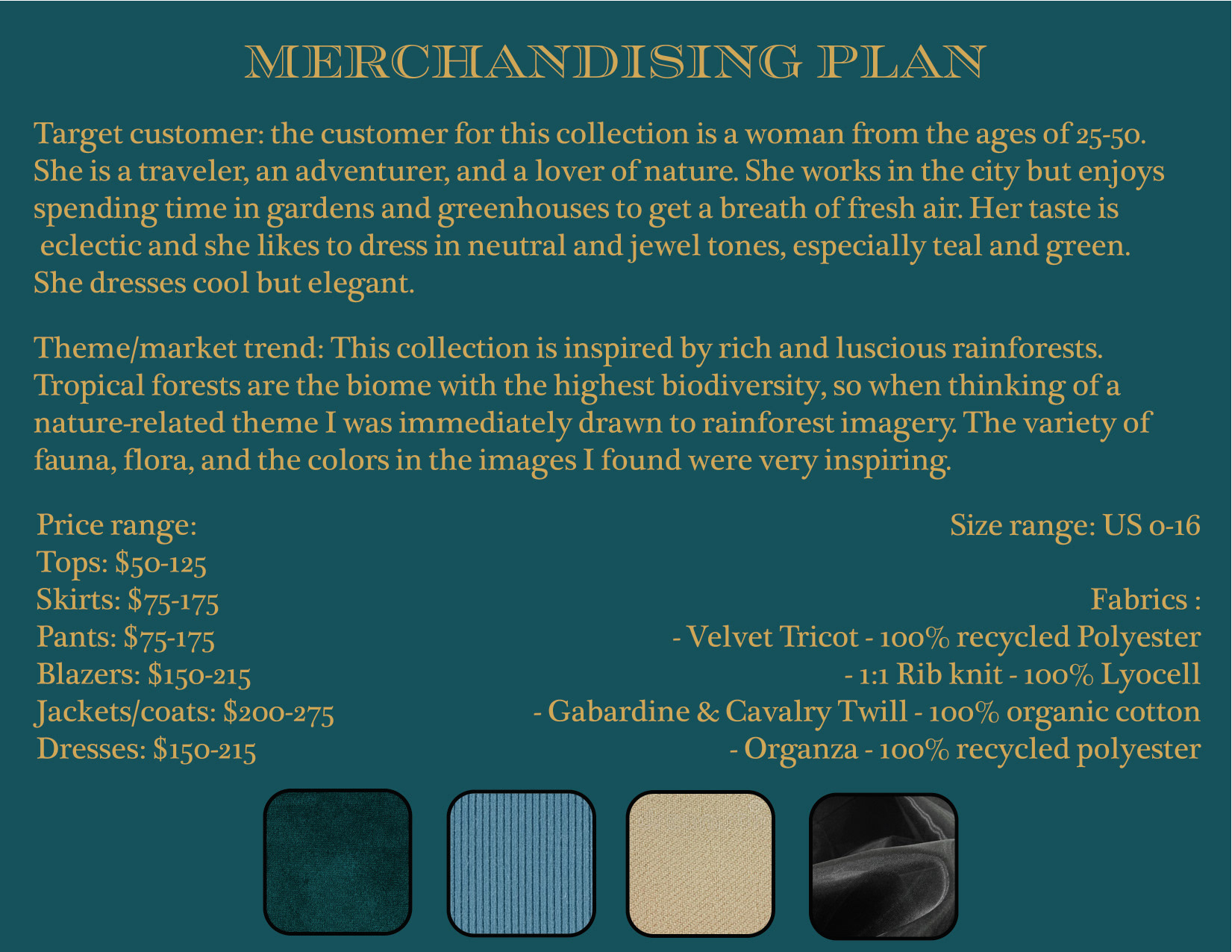 MERCHANDISING PLAN

Target customer: the customer for this collection is a woman from the ages of 25-50. She is a traveler, an adventurer, and a lover of nature. She works in the city but enjoys spending time in gardens and greenhouses to get a breath of fresh air. Her taste is eclectic and she likes to dress in neutral and jewel tones, especially teal and green. She dresses cool but elegant.

Theme/market trend: This collection is inspired by rich and luscious rainforests. Tropical forests are the biome with the highest biodiversity, so when thinking of a nature-related theme I was immediately drawn to rainforest imagery. The variety of fauna, flora, and the colors in the images I found were very inspiring.

Price range:
Tops: $50-125
Skirts: $75-175
Pants: $75-175
Blazers: $150-215
Jackets/coats: $200-275
Dresses: $150-215

Size range: US 0-16

Fabrics :
- Velvet Tricot - 100% recycled Polyester
- 1:1 Rib knit - 100% Lyocell
- Gabardine & Cavalry Twill - 100% organic cotton
- Organza - 100% recycled polyester